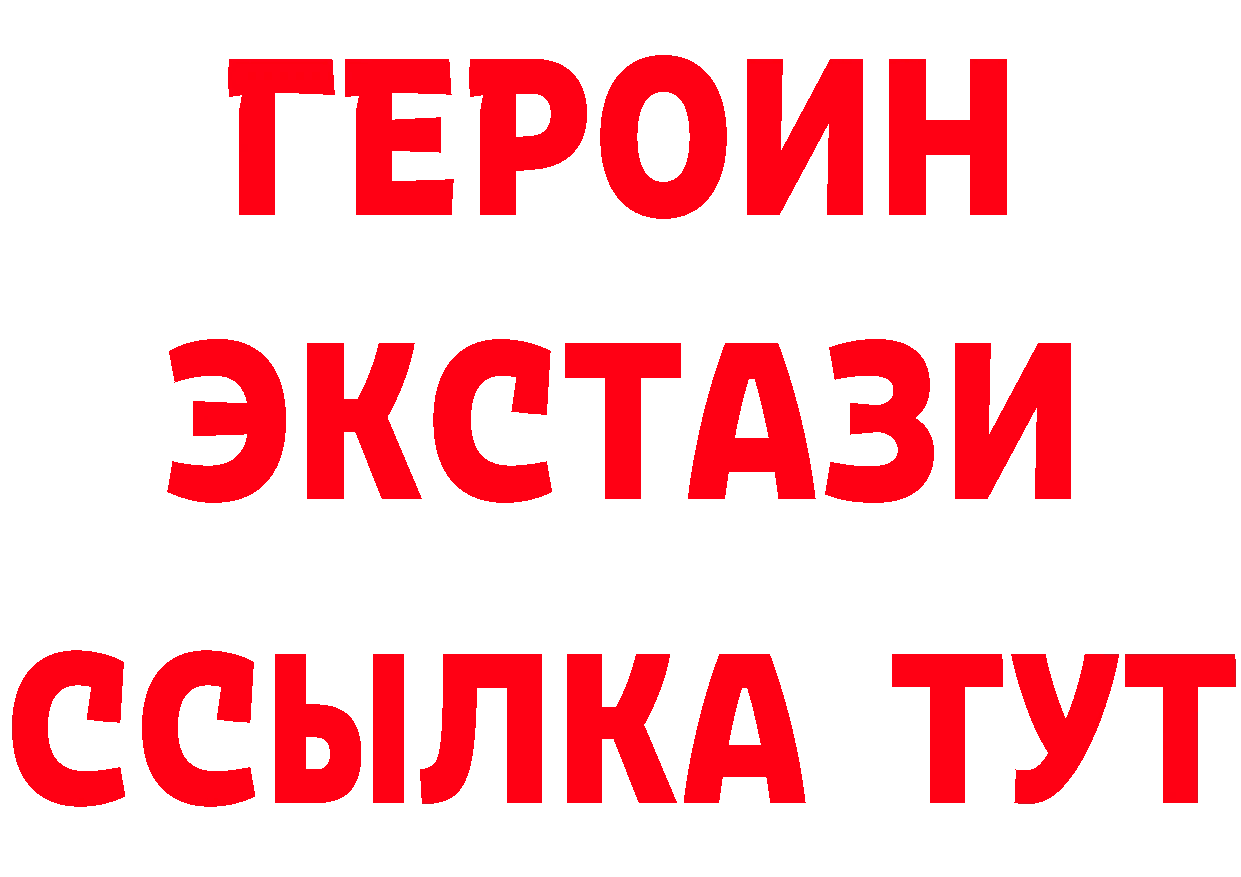 ГЕРОИН
ЭКСТАЗИ
ССЫЛКА ТУТ